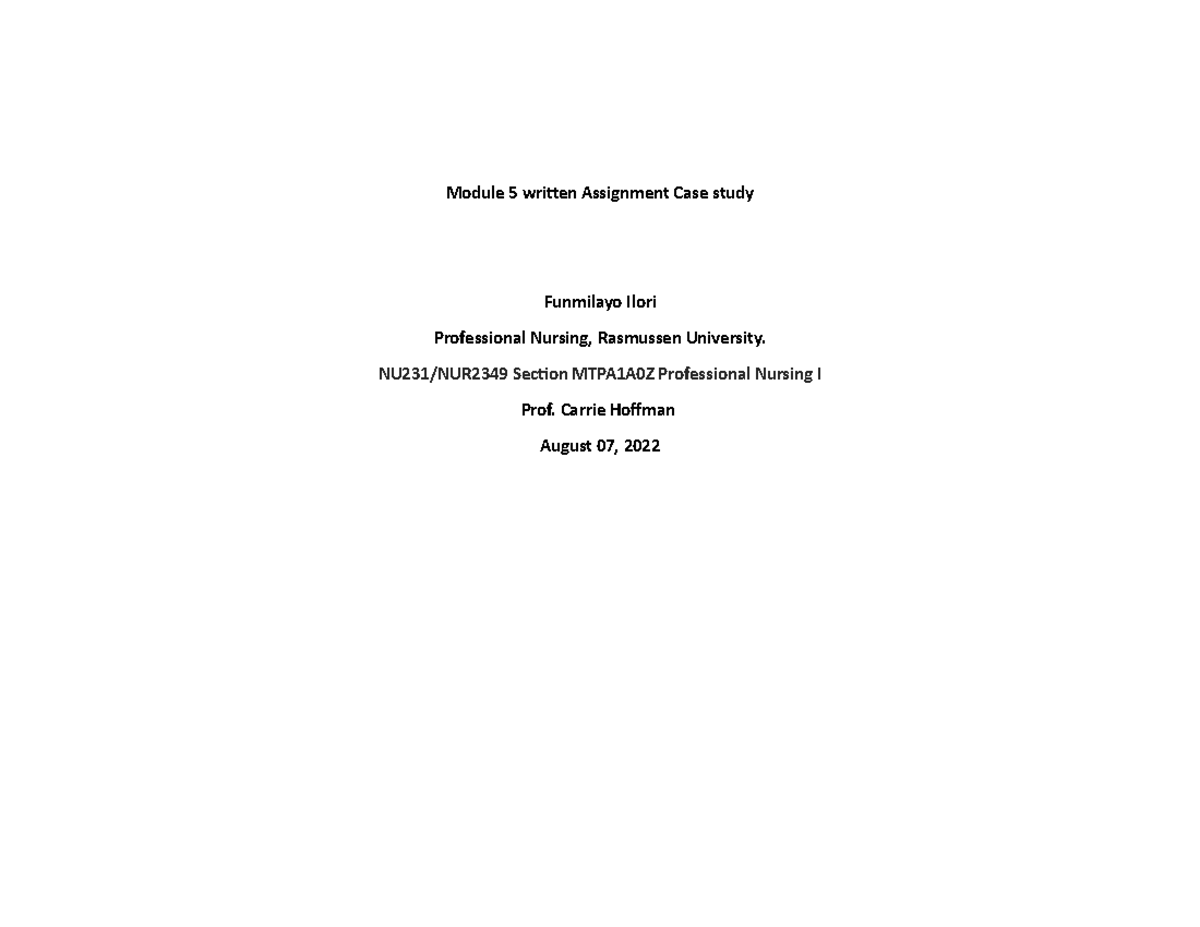 Module 5 written Assignment Case study

Funmilayo Ilori

Professional Nursing, Rasmussen University.

NU231/NUR2349 Section MTPA1A0Z Professional Nursing I

Prof. Carrie Hoffman

August 07, 2022